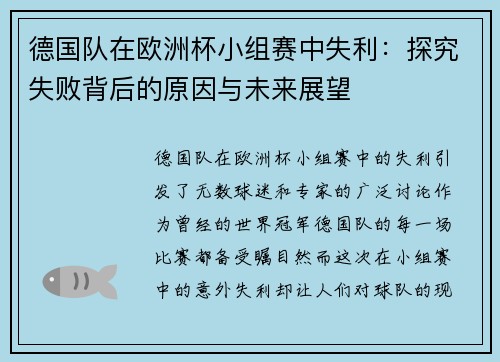 德国队在欧洲杯小组赛中失利：探究失败背后的原因与未来展望

德国队在欧洲杯小组赛中的失利引发了无数球迷和专家的广泛讨论作为曾经的世界冠军德国队的每一场比赛都备受瞩目然而这次在小组赛中的意外失利却让人们对球队的现